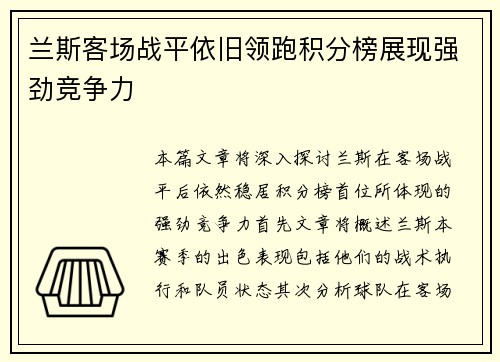 兰斯客场战平依旧领跑积分榜展现强劲竞争力

本篇文章将深入探讨兰斯在客场战平后依然稳居积分榜首位所体现的强劲竞争力首先文章将概述兰斯本赛季的出色表现包括他们的战术执行和队员状态其次分析球队在客场